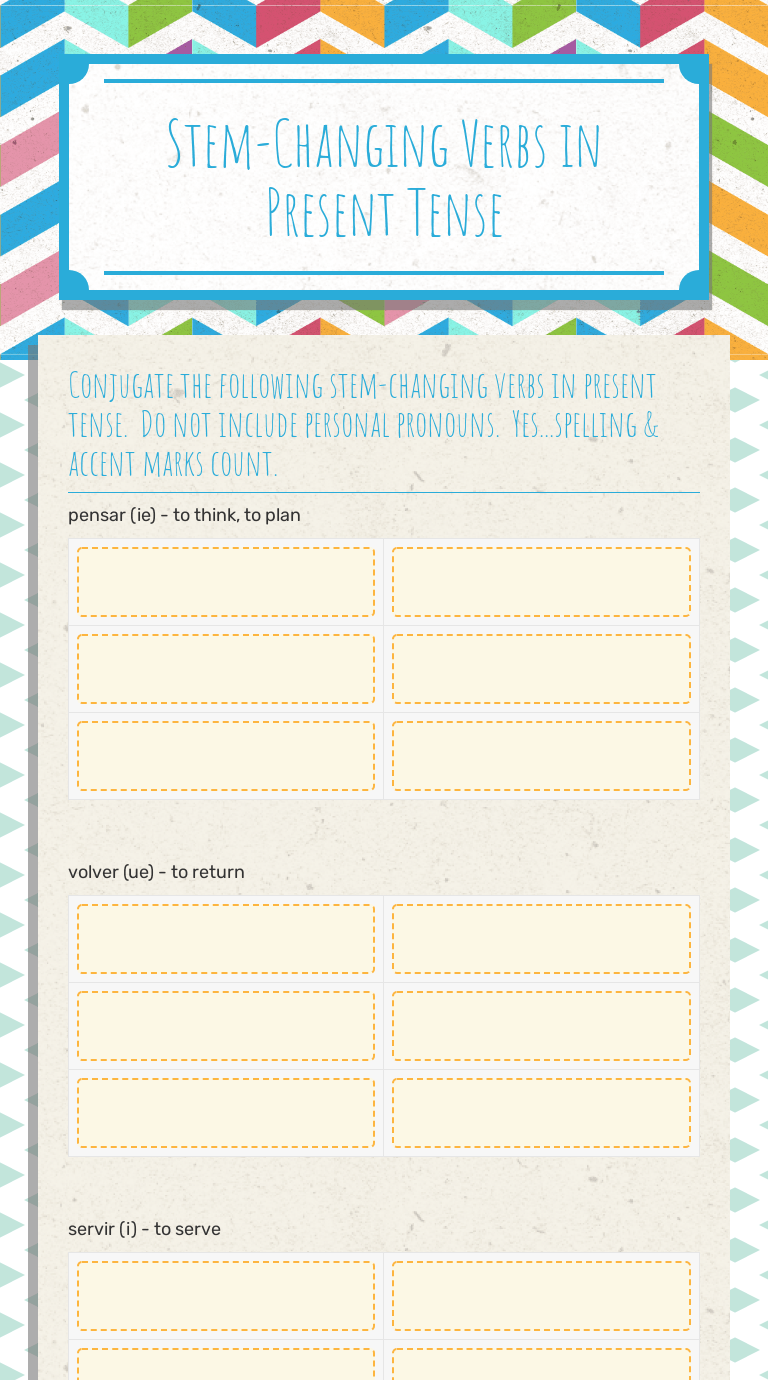 Stem-Changing Verbs in Present Tense

Conjugate the following stem-changing verbs in present tense. Do not include personal pronouns. Yes...spelling & accent marks count.

pensar (ie) - to think, to plan

volver (ue) - to return

servir (i) - to serve